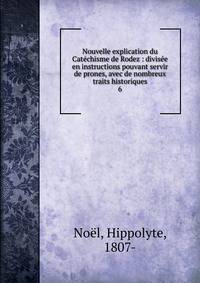 Nouvelle explication du Catéchisme de Rodez : divisée en instructions pouvant servir de prones, avec de nombreux traits historiques
6

Noël, Hippolyte, 1807-